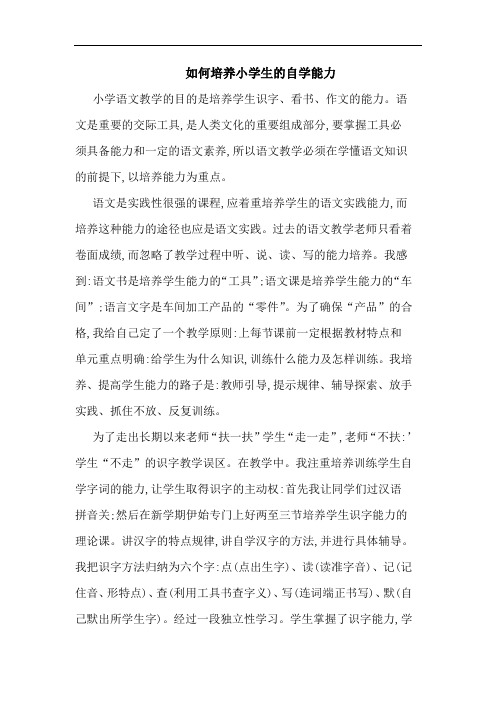 如何培养小学生的自学能力

小学语文教学的目的是培养学生识字、看书、作文的能力。语文是重要的交际工具,是人类文化的重要组成部分,要掌握工具必须具备能力和一定的语文素养,所以语文教学必须在学懂语文知识的前提下,以培养能力为重点。

语文是实践性很强的课程,应着重培养学生的语文实践能力,而培养这种能力的途径也应是语文实践。过去的语文教学老师只看着卷面成绩,而忽略了教学过程中听、说、读、写的能力培养。我感到:语文书是培养学生能力的“工具”;语文课是培养学生能力的“车间”;语言文字是车间加工产品的“零件”。为了确保“产品”的合格,我给自己定了一个教学原则:上每节课前一定根据教材特点和单元重点明确:给学生为什么知识,训练什么能力及怎样训练。我培养、提高学生能力的路子是:教师引导,提示规律、辅导探索、放手实践、抓住不放、反复训练。

为了走出长期以来老师“扶一扶”学生“走一走”,老师“不扶:’学生“不走”的识字教学误区。在教学中。我注重培养训练学生自学字词的能力,让学生取得识字的主动权:首先我让同学们过汉语拼音关;然后在新学期伊始专门上好两至三节培养学生识字能力的理论课。讲汉字的特点规律,讲自学汉字的方法,并进行具体辅导。我把识字方法归纳为六个字:点(点出生字)、读(读准字音)、记(记住音、形特点)、查(利用工具书查字义)、写(连词端正书写)、默(自己默出所学生字)。经过一段独立性学习。学生掌握了识字能力,学